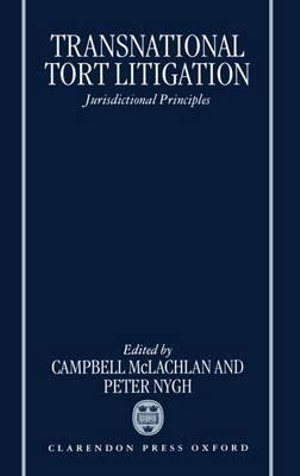 TRANSNATIONAL TORT LITIGATION

Jurisdictional Principles

Edited by
CAMPBELL McLACHLAN AND PETER NYGH

CLARENDON PRESS OXFORD